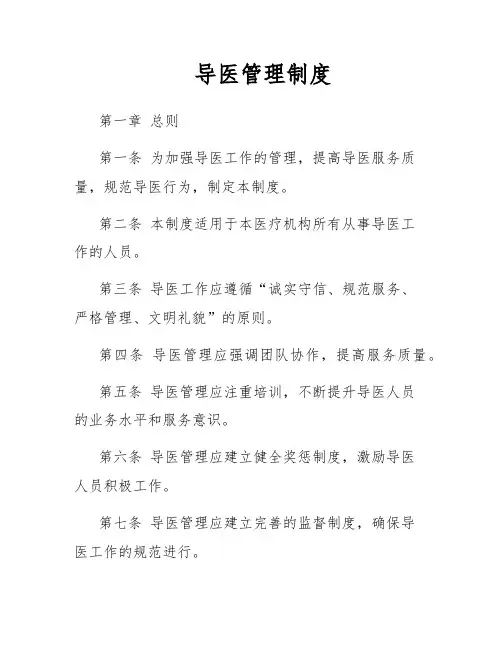 导医管理制度

第一章 总则

第一条 为加强导医工作的管理，提高导医服务质量，规范导医行为，制定本制度。

第二条 本制度适用于本医疗机构所有从事导医工作的人员。

第三条 导医工作应遵循“诚实守信、规范服务、严格管理、文明礼貌”的原则。

第四条 导医管理应强调团队协作，提高服务质量。

第五条 导医管理应注重培训，不断提升导医人员的业务水平和服务意识。

第六条 导医管理应建立健全奖惩制度，激励导医人员积极工作。

第七条 导医管理应建立完善的监督制度，确保导医工作的规范进行。